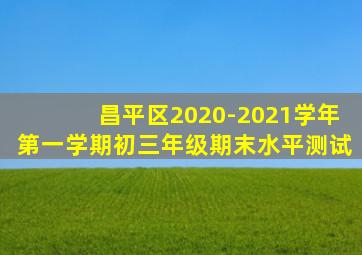 昌平区2020-2021学年
第一学期初三年级期末水平测试